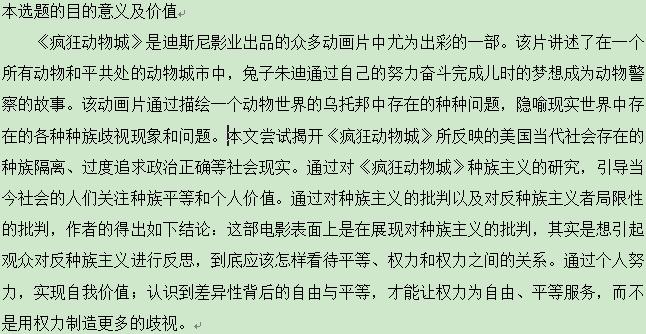 本选题的目的意义及价值

《疯狂动物城》是迪斯尼影业出品的众多动画片中尤为出彩的一部。该片讲述了在一个所有动物和平共处的动物城市中，兔子朱迪通过自己的努力奋斗完成儿时的梦想成为动物警察的故事。该动画片通过描绘一个动物世界的乌托邦中存在的种种问题，隐喻现实世界中存在的各种种族歧视现象和问题。本文尝试揭开《疯狂动物城》所反映的美国当代社会存在的种族隔离、过度追求政治正确等社会现实。通过对《疯狂动物城》种族主义的研究，引导当今社会的人们关注种族平等和个人价值。通过对种族主义的批判以及对反种族主义者局限性的批判，作者的得出如下结论：这部电影表面上是在展现对种族主义的批判，其实是想引起观众对反种族主义进行反思，到底应该怎样看待平等、权力和权力之间的关系。通过个人努力，实现自我价值；认识到差异性背后的自由与平等，才能让权力为自由、平等服务，而不是用权力制造更多的歧视。